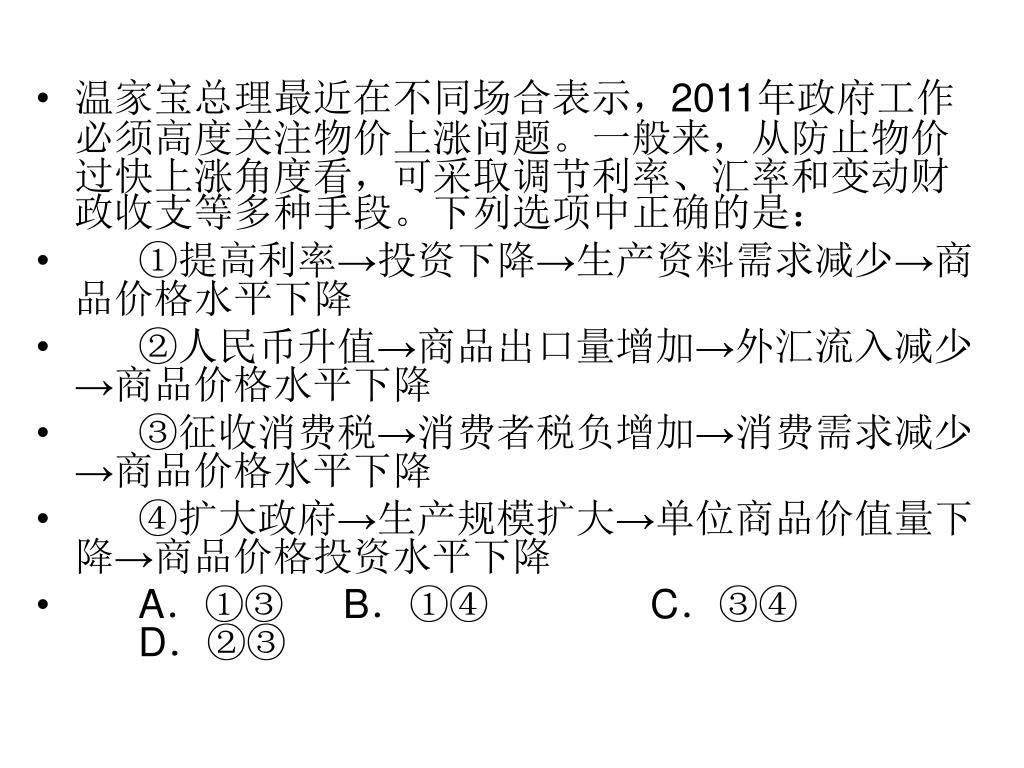 • 温家宝总理最近在不同场合表示，2011年政府工作必须高度关注物价上涨问题。一般来，从防止物价过快上涨角度看，可采取调节利率、汇率和变动财政收支等多种手段。下列选项中正确的是：

• ①提高利率→投资下降→生产资料需求减少→商品价格水平下降

• ②人民币升值→商品出口量增加→外汇流入减少→商品价格水平下降

• ③征收消费税→消费者税负增加→消费需求减少→商品价格水平下降

• ④扩大政府→生产规模扩大→单位商品价值量下降→商品价格投资水平下降

• A．①③ B．①④ C．③④ D．②③